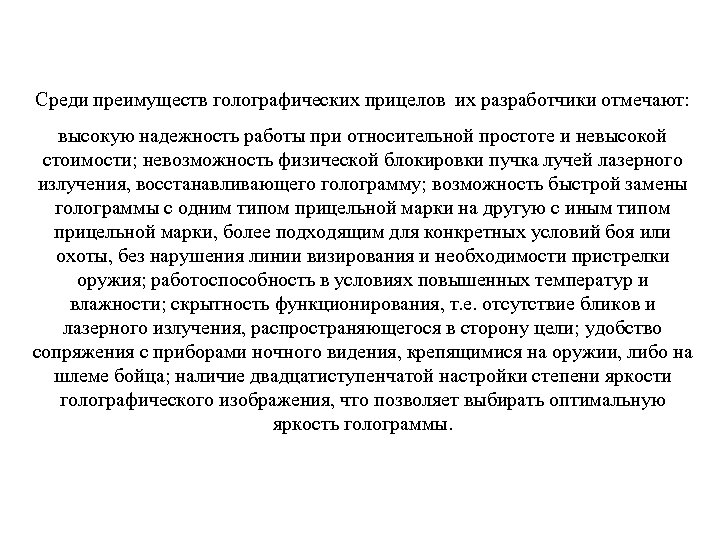 Среди преимуществ голографических прицелов  их разработчики отмечают:

высокую надежность работы при относительной простоте и невысокой стоимости; невозможность физической блокировки пучка лучей лазерного излучения, восстанавливающего голограмму; возможность быстрой замены голограммы с одним типом прицельной марки на другую с иным типом прицельной марки, более подходящим для конкретных условий боя или охоты, без нарушения линии визирования и необходимости пристрелки оружия; работоспособность в условиях повышенных температур и влажности; скрытность функционирования, т.е. отсутствие бликов и лазерного излучения, распространяющегося в сторону цели; удобство сопряжения с приборами ночного видения, крепящимися на оружии, либо на шлеме бойца; наличие двадцатиступенчатой настройки степени яркости голографического изображения, что позволяет выбирать оптимальную яркость голограммы.